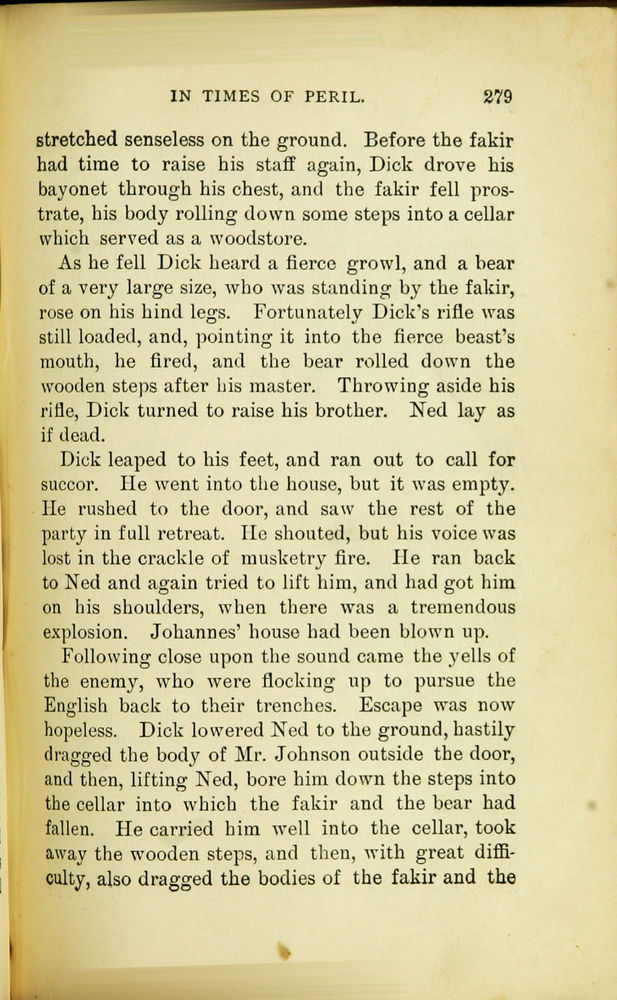 IN TIMES OF PERIL. 279

stretched senseless on the ground. Before the fakir had time to raise his staff again, Dick drove his bayonet through his chest, and the fakir fell prostrate, his body rolling down some steps into a cellar which served as a woodstore.

As he fell Dick heard a fierce growl, and a bear of a very large size, who was standing by the fakir, rose on his hind legs. Fortunately Dick's rifle was still loaded, and, pointing it into the fierce beast's mouth, he fired, and the bear rolled down the wooden steps after his master. Throwing aside his rifle, Dick turned to raise his brother. Ned lay as if dead.

Dick leaped to his feet, and ran out to call for succor. He went into the house, but it was empty. He rushed to the door, and saw the rest of the party in full retreat. He shouted, but his voice was lost in the crackle of musketry fire. He ran back to Ned and again tried to lift him, and had got him on his shoulders, when there was a tremendous explosion. Johannes' house had been blown up.

Following close upon the sound came the yells of the enemy, who were flocking up to pursue the English back to their trenches. Escape was now hopeless. Dick lowered Ned to the ground, hastily dragged the body of Mr. Johnson outside the door, and then, lifting Ned, bore him down the steps into the cellar into which the fakir and the bear had fallen. He carried him well into the cellar, took away the wooden steps, and then, with great difficulty, also dragged the bodies of the fakir and the